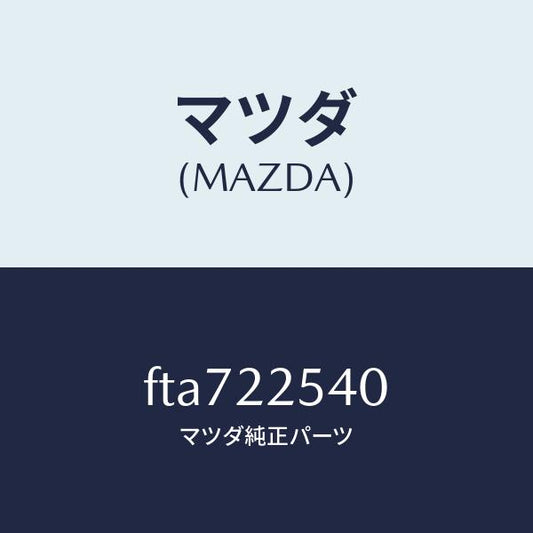 マツダ
(MAZDA)

fta722540
マツダ純正パーツ